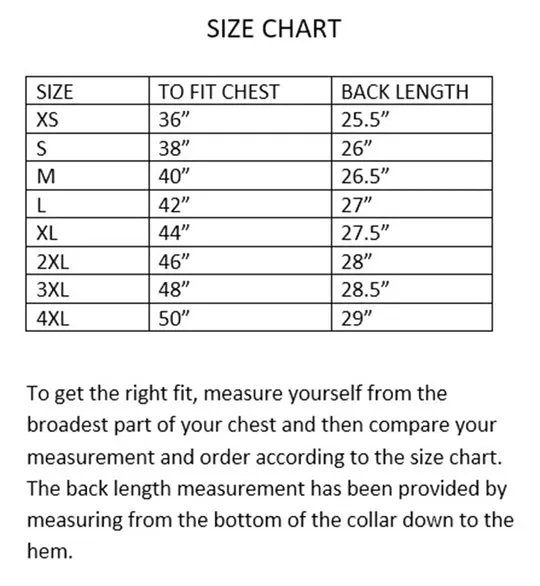 SIZE CHART

| SIZE | TO FIT CHEST | BACK LENGTH |
|---|---|---|
| XS | 36” | 25.5” |
| S | 38” | 26” |
| M | 40” | 26.5” |
| L | 42” | 27” |
| XL | 44” | 27.5” |
| 2XL | 46” | 28” |
| 3XL | 48” | 28.5” |
| 4XL | 50” | 29” |

To get the right fit, measure yourself from the broadest part of your chest and then compare your measurement and order according to the size chart. The back length measurement has been provided by measuring from the bottom of the collar down to the hem.